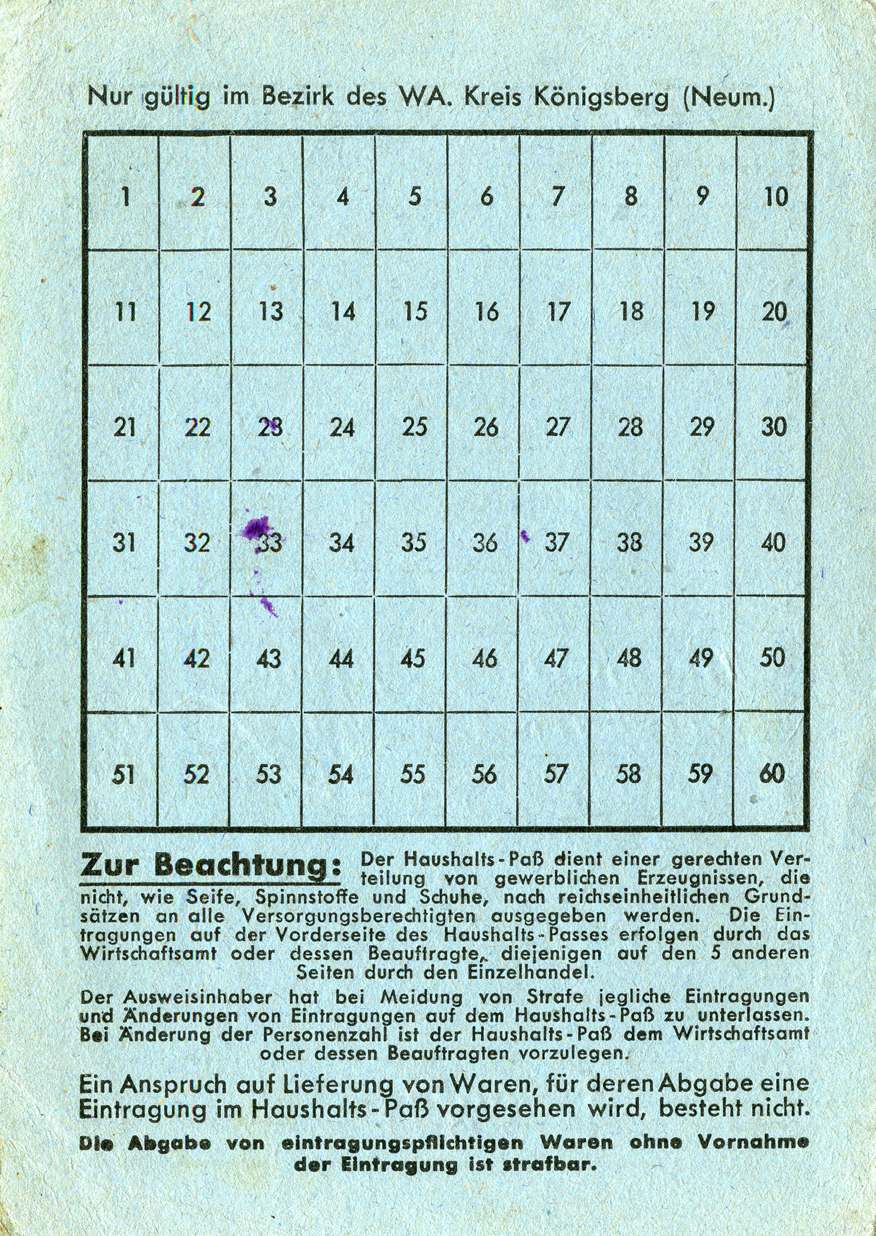 Nur gültig im Bezirk des WA. Kreis Königsberg (Neum.)

| 1 | 2 | 3 | 4 | 5 | 6 | 7 | 8 | 9 | 10 |
|---|---|---|---|---|---|---|---|---|---|
| 11 | 12 | 13 | 14 | 15 | 16 | 17 | 18 | 19 | 20 |
| 21 | 22 | 23 | 24 | 25 | 26 | 27 | 28 | 29 | 30 |
| 31 | 32 | 33 | 34 | 35 | 36 | 37 | 38 | 39 | 40 |
| 41 | 42 | 43 | 44 | 45 | 46 | 47 | 48 | 49 | 50 |
| 51 | 52 | 53 | 54 | 55 | 56 | 57 | 58 | 59 | 60 |

Zur Beachtung: Der Haushalts-Paß dient einer gerechten Verteilung von gewerblichen Erzeugnissen, die nicht, wie Seife, Spinnstoffe und Schuhe, nach reichseinheitlichen Grundsätzen an alle Versorgungsberechtigten ausgegeben werden. Die Eintragungen auf der Vorderseite des Haushalts-Passes erfolgen durch das Wirtschaftsamt oder dessen Beauftragte, diejenigen auf den 5 anderen Seiten durch den Einzelhandel.

Der Ausweisinhaber hat bei Meidung von Strafe jegliche Eintragungen und Änderungen von Eintragungen auf dem Haushalts-Paß zu unterlassen. Bei Änderung der Personenzahl ist der Haushalts-Paß dem Wirtschaftsamt oder dessen Beauftragten vorzulegen.

Ein Anspruch auf Lieferung von Waren, für deren Abgabe eine Eintragung im Haushalts-Paß vorgesehen wird, besteht nicht.

Die Abgabe von eintragungspflichtigen Waren ohne Vornahme der Eintragung ist strafbar.